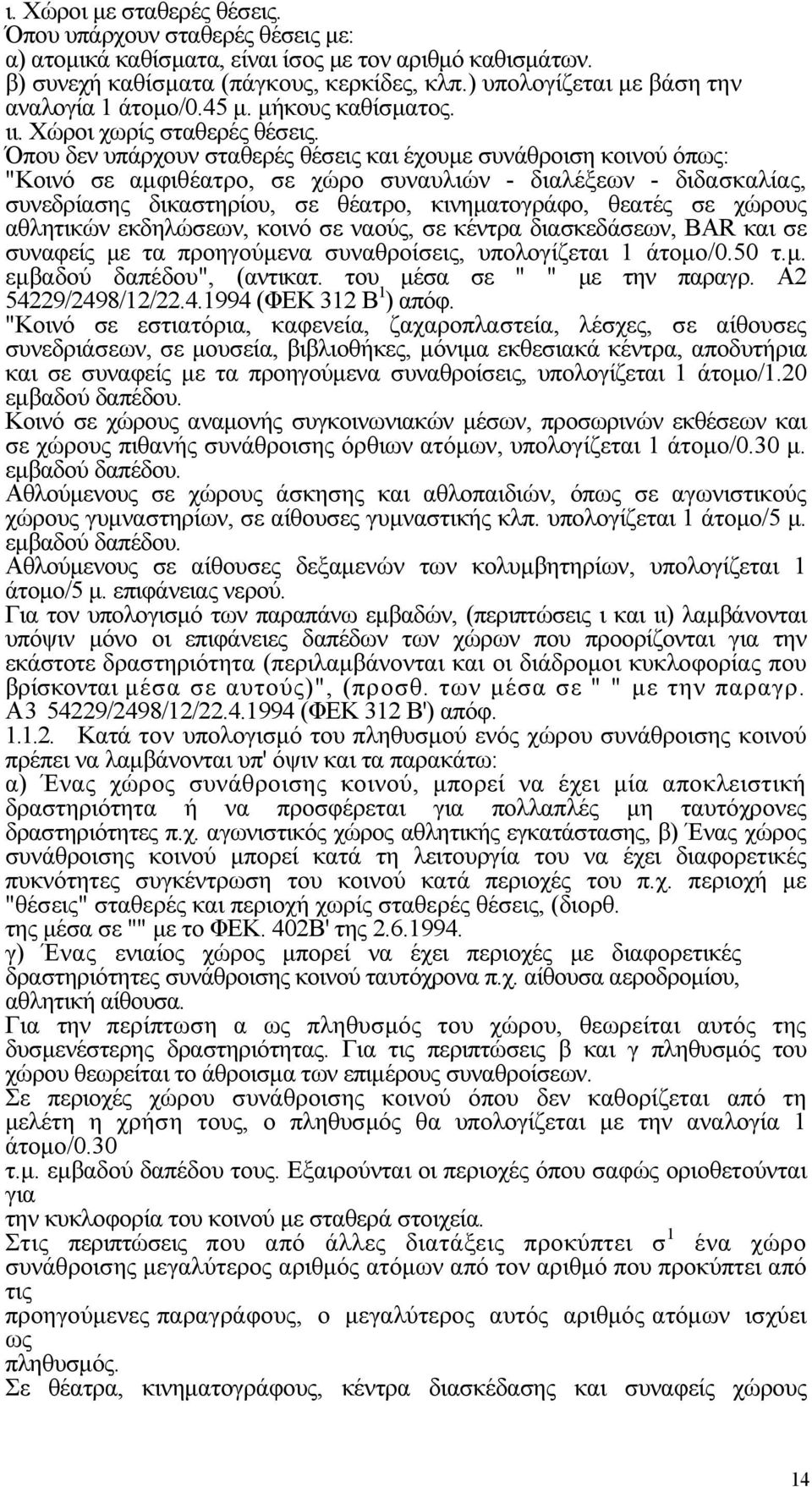 ι. Χώροι με σταθερές θέσεις.
Όπου υπάρχουν σταθερές θέσεις με:
α) ατομικά καθίσματα, είναι ίσος με τον αριθμό καθισμάτων.
β) συνεχή καθίσματα (πάγκους, κερκίδες, κλπ.) υπολογίζεται με βάση την αναλογία 1 άτομο/0.45 μ. μήκους καθίσματος.
ιι. Χώροι χωρίς σταθερές θέσεις.
Όπου δεν υπάρχουν σταθερές θέσεις και έχουμε συνάθροιση κοινού όπως:
"Κοινό σε αμφιθέατρο, σε χώρο συναυλιών - διαλέξεων - διδασκαλίας, συνεδρίασης δικαστηρίου, σε θέατρο, κινηματογράφο, θεατές σε χώρους αθλητικών εκδηλώσεων, κοινό σε ναούς, σε κέντρα διασκεδάσεων, BAR και σε συναφείς με τα προηγούμενα συναθροίσεις, υπολογίζεται 1 άτομο/0.50 τ.μ. εμβαδού δαπέδου", (αντικατ. του μέσα σε " " με την παραγρ. Α2 54229/2498/12/22.4.1994 (ΦΕΚ 312 Β$^1$) απόφ.
"Κοινό σε εστιατόρια, καφενεία, ζαχαροπλαστεία, λέσχες, σε αίθουσες συνεδριάσεων, σε μουσεία, βιβλιοθήκες, μόνιμα εκθεσιακά κέντρα, αποδυτήρια και σε συναφείς με τα προηγούμενα συναθροίσεις, υπολογίζεται 1 άτομο/1.20 εμβαδού δαπέδου.
Κοινό σε χώρους αναμονής συγκοινωνιακών μέσων, προσωρινών εκθέσεων και σε χώρους πιθανής συνάθροισης όρθιων ατόμων, υπολογίζεται 1 άτομο/0.30 μ. εμβαδού δαπέδου.
Αθλούμενους σε χώρους άσκησης και αθλοπαιδιών, όπως σε αγωνιστικούς χώρους γυμναστηρίων, σε αίθουσες γυμναστικής κλπ. υπολογίζεται 1 άτομο/5 μ. εμβαδού δαπέδου.
Αθλούμενους σε αίθουσες δεξαμενών των κολυμβητηρίων, υπολογίζεται 1 άτομο/5 μ. επιφάνειας νερού.
Για τον υπολογισμό των παραπάνω εμβαδών, (περιπτώσεις ι και ιι) λαμβάνονται υπόψιν μόνο οι επιφάνειες δαπέδων των χώρων που προορίζονται για την εκάστοτε δραστηριότητα (περιλαμβάνονται και οι διάδρομοι κυκλοφορίας που βρίσκονται μέσα σε αυτούς)", (προσθ. των μέσα σε " " με την παραγρ. Α3 54229/2498/12/22.4.1994 (ΦΕΚ 312 Β') απόφ.
1.1.2. Κατά τον υπολογισμό του πληθυσμού ενός χώρου συνάθροισης κοινού πρέπει να λαμβάνονται υπ' όψιν και τα παρακάτω:
α) Ένας χώρος συνάθροισης κοινού, μπορεί να έχει μία αποκλειστική δραστηριότητα ή να προσφέρεται για πολλαπλές μη ταυτόχρονες δραστηριότητες π.χ. αγωνιστικός χώρος αθλητικής εγκατάστασης, β) Ένας χώρος συνάθροισης κοινού μπορεί κατά τη λειτουργία του να έχει διαφορετικές πυκνότητες συγκέντρωση του κοινού κατά περιοχές του π.χ. περιοχή με "θέσεις" σταθερές και περιοχή χωρίς σταθερές θέσεις, (διορθ.
της μέσα σε "" με το ΦΕΚ. 402Β' της 2.6.1994.
γ) Ένας ενιαίος χώρος μπορεί να έχει περιοχές με διαφορετικές δραστηριότητες συνάθροισης κοινού ταυτόχρονα π.χ. αίθουσα αεροδρομίου, αθλητική αίθουσα.
Για την περίπτωση α ως πληθυσμός του χώρου, θεωρείται αυτός της δυσμενέστερης δραστηριότητας. Για τις περιπτώσεις β και γ πληθυσμός του χώρου θεωρείται το άθροισμα των επιμέρους συναθροίσεων.
Σε περιοχές χώρου συνάθροισης κοινού όπου δεν καθορίζεται από τη μελέτη η χρήση τους, ο πληθυσμός θα υπολογίζεται με την αναλογία 1 άτομο/0.30
τ.μ. εμβαδού δαπέδου τους. Εξαιρούνται οι περιοχές όπου σαφώς οριοθετούνται για
την κυκλοφορία του κοινού με σταθερά στοιχεία.
Στις περιπτώσεις που από άλλες διατάξεις προκύπτει σ$^1$ ένα χώρο συνάθροισης μεγαλύτερος αριθμός ατόμων από τον αριθμό που προκύπτει από τις
προηγούμενες παραγράφους, ο μεγαλύτερος αυτός αριθμός ατόμων ισχύει ως
πληθυσμός.
Σε θέατρα, κινηματογράφους, κέντρα διασκέδασης και συναφείς χώρους

14